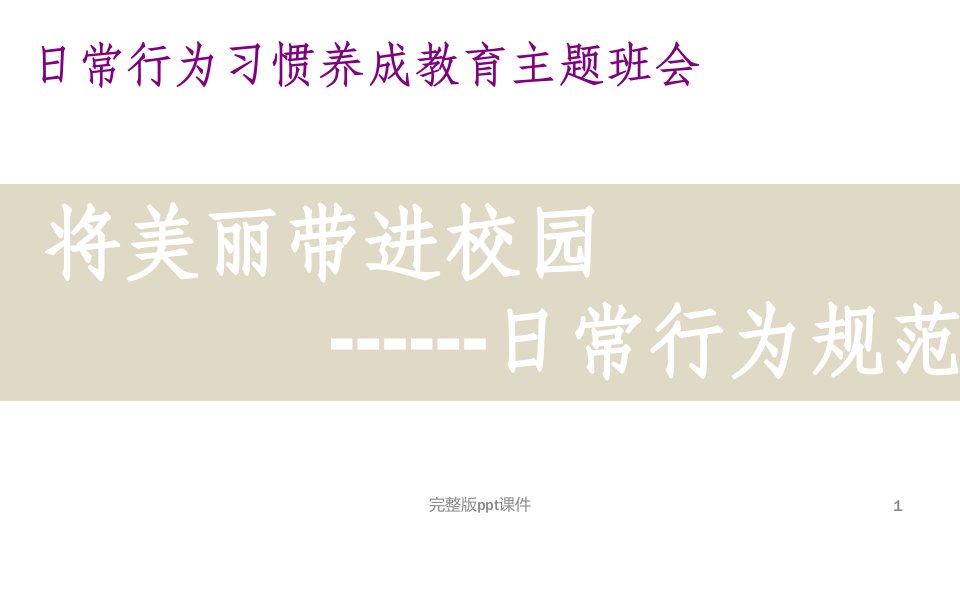 日常行为习惯养成教育主题班会

将美丽带进校园

------日常行为规范

完整版ppt课件

1